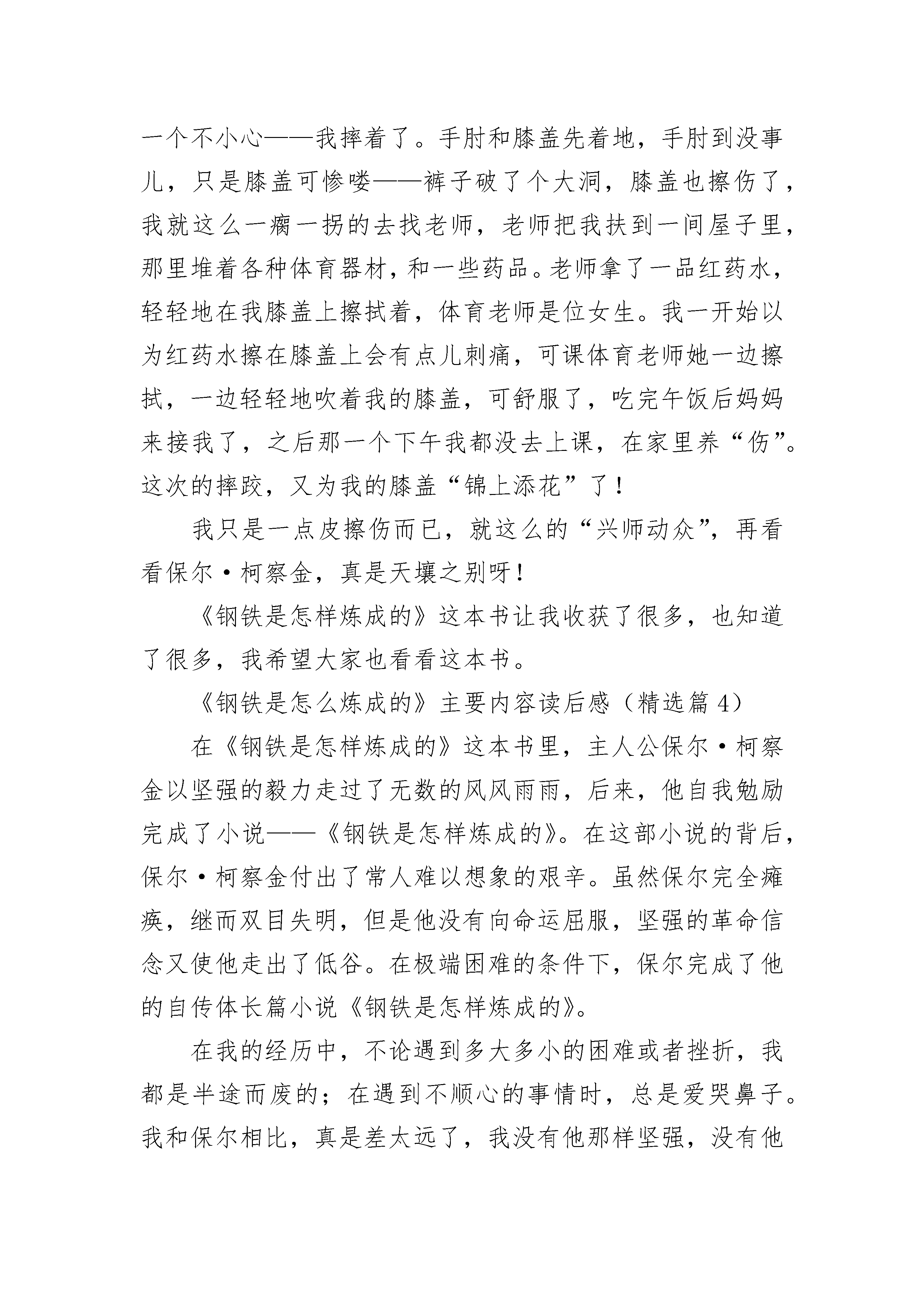 一个不小心——我摔着了。手肘和膝盖先着地，手肘到没事儿，只是膝盖可惨喽——裤子破了个大洞，膝盖也擦伤了，我就这么一瘸一拐的去找老师，老师把我扶到一间屋子里，那里堆着各种体育器材，和一些药品。老师拿了一品红药水，轻轻地在我膝盖上擦拭着，体育老师是位女生。我一开始以为红药水擦在膝盖上会有点儿刺痛，可课体育老师她一边擦拭，一边轻轻地吹着我的膝盖，可舒服了，吃完午饭后妈妈来接我了，之后那一个下午我都没去上课，在家里养“伤”。这次的摔跤，又为我的膝盖“锦上添花”了！

我只是一点皮擦伤而已，就这么的“兴师动众”，再看看保尔·柯察金，真是天壤之别呀！

《钢铁是怎样炼成的》这本书让我收获了很多，也知道了很多，我希望大家也看看这本书。

《钢铁是怎么炼成的》主要内容读后感（精选篇 4）

在《钢铁是怎样炼成的》这本书里，主人公保尔·柯察金以坚强的毅力走过了无数的风风雨雨，后来，他自我勉励完成了小说——《钢铁是怎样炼成的》。在这部小说的背后，保尔·柯察金付出了常人难以想象的艰辛。虽然保尔完全瘫痪，继而双目失明，但是他没有向命运屈服，坚强的革命信念又使他走出了低谷。在极端困难的条件下，保尔完成了他的自传体长篇小说《钢铁是怎样炼成的》。

在我的经历中，不论遇到多大多小的困难或者挫折，我都是半途而废的；在遇到不顺心的事情时，总是爱哭鼻子。我和保尔相比，真是差太远了，我没有他那样坚强，没有他